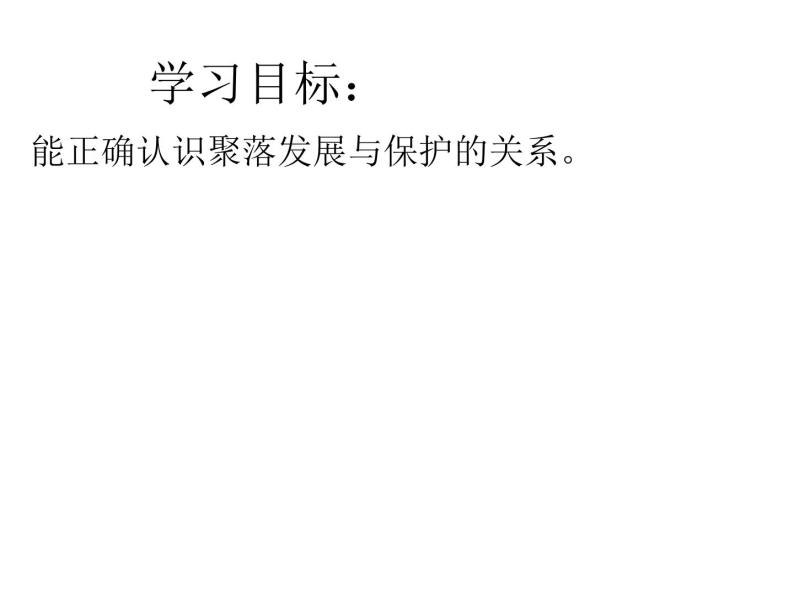 学习目标：

能正确认识聚落发展与保护的关系。